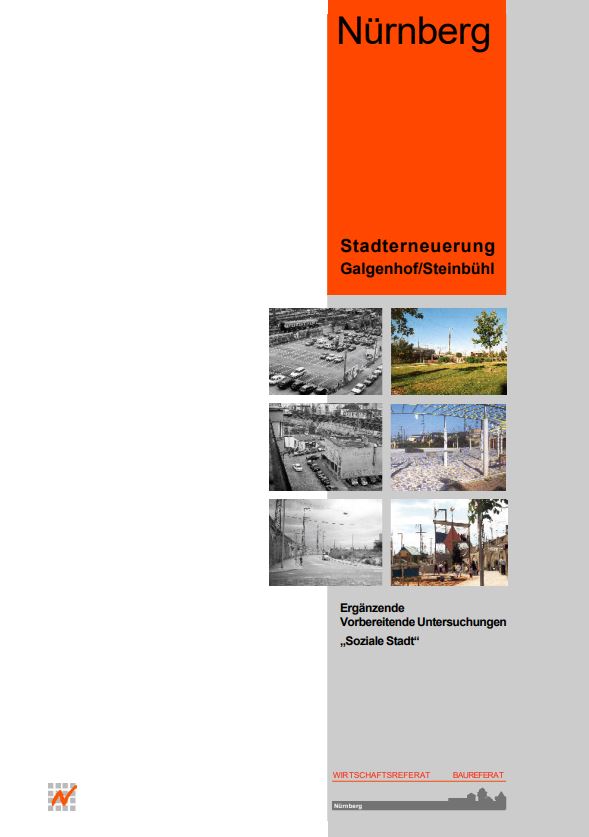 Nürnberg

Stadterneuerung
Galgenhof/Steinbühl

Ergänzende
Vorbereitende Untersuchungen
„Soziale Stadt“

WIRTSCHAFTSREFERAT BAUREFERAT

Nürnberg